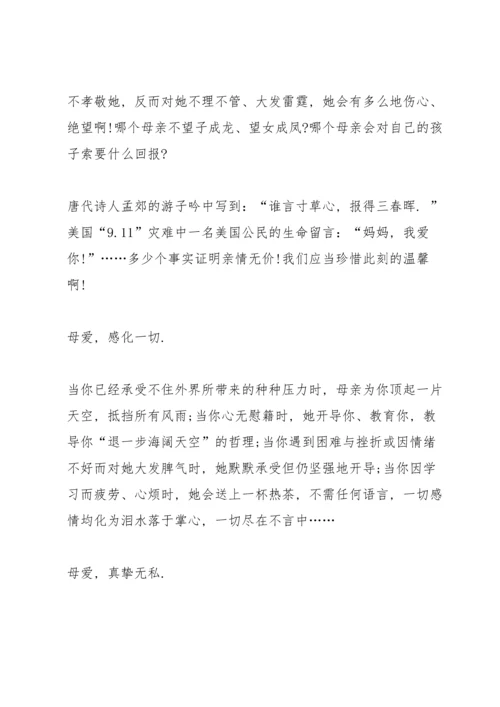 不孝敬她，反而对她不理不管、大发雷霆，她会有多么地伤心、绝望啊!哪个母亲不望子成龙、望女成凤?哪个母亲会对自己的孩子索要什么回报?

唐代诗人孟郊的游子吟中写到：“谁言寸草心，报得三春晖.”美国“9.11”灾难中一名美国公民的生命留言：“妈妈，我爱你!”……多少个事实证明亲情无价!我们应当珍惜此刻的温馨啊!

母爱，感化一切.

当你已经承受不住外界所带来的种种压力时，母亲为你顶起一片天空，抵挡所有风雨;当你心无慰籍时，她开导你、教育你，教导你“退一步海阔天空”的哲理;当你遇到困难与挫折或因情绪不好而对她大发脾气时，她默默承受但仍坚强地开导;当你因学习而疲劳、心烦时，她会送上一杯热茶，不需任何语言，一切感情均化为泪水落于掌心，一切尽在不言中……

母爱，真挚无私.